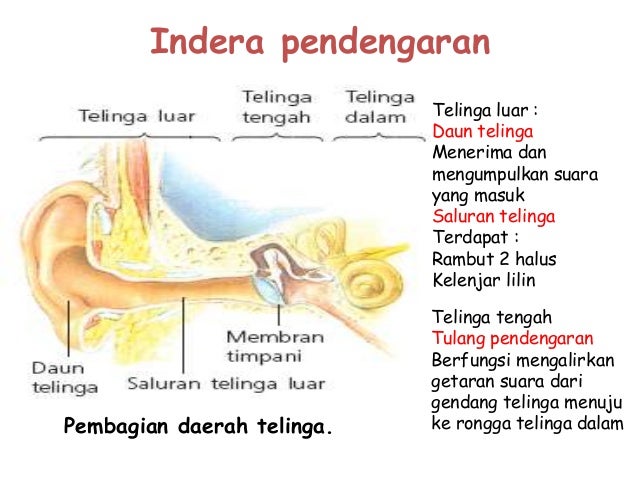 Indera pendengaran

Telinga luar

Telinga tengah

Telinga dalam

Daun telinga

Saluran telinga luar

Membran timpani

Pembagian daerah telinga.

Telinga luar :
Daun telinga
Menerima dan mengumpulkan suara yang masuk
Saluran telinga
Terdapat :
Rambut 2 halus
Kelenjar lilin

Telinga tengah
Tulang pendengaran
Berfungsi mengalirkan getaran suara dari gendang telinga menuju ke rongga telinga dalam